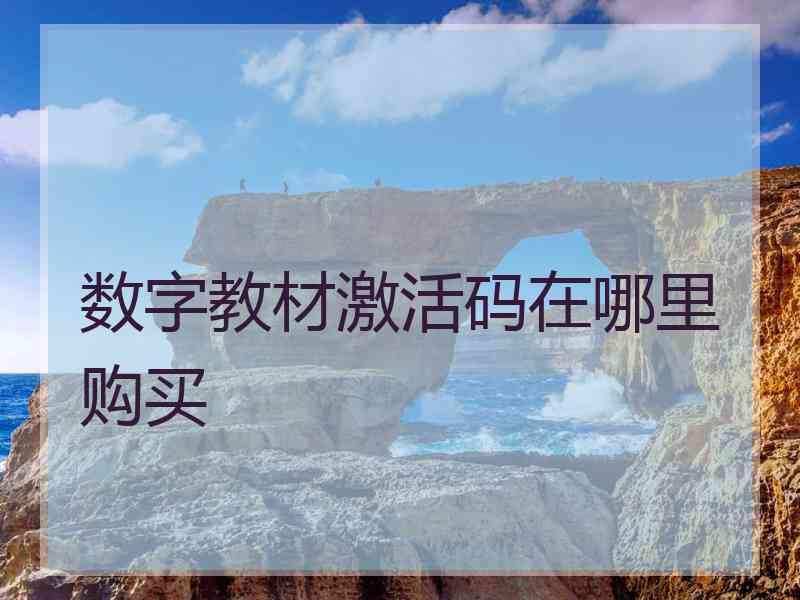 数字教材激活码在哪里购买